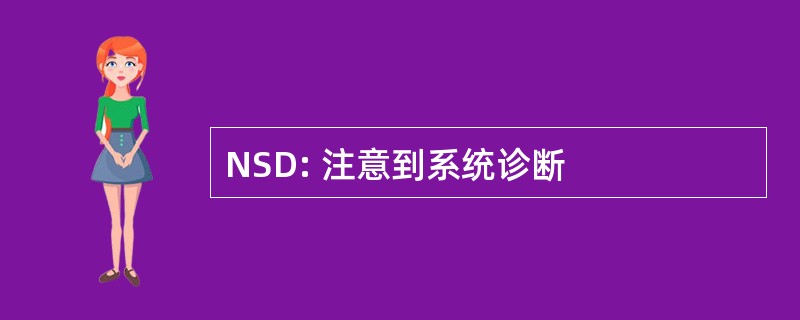 NSD: 注意到系统诊断